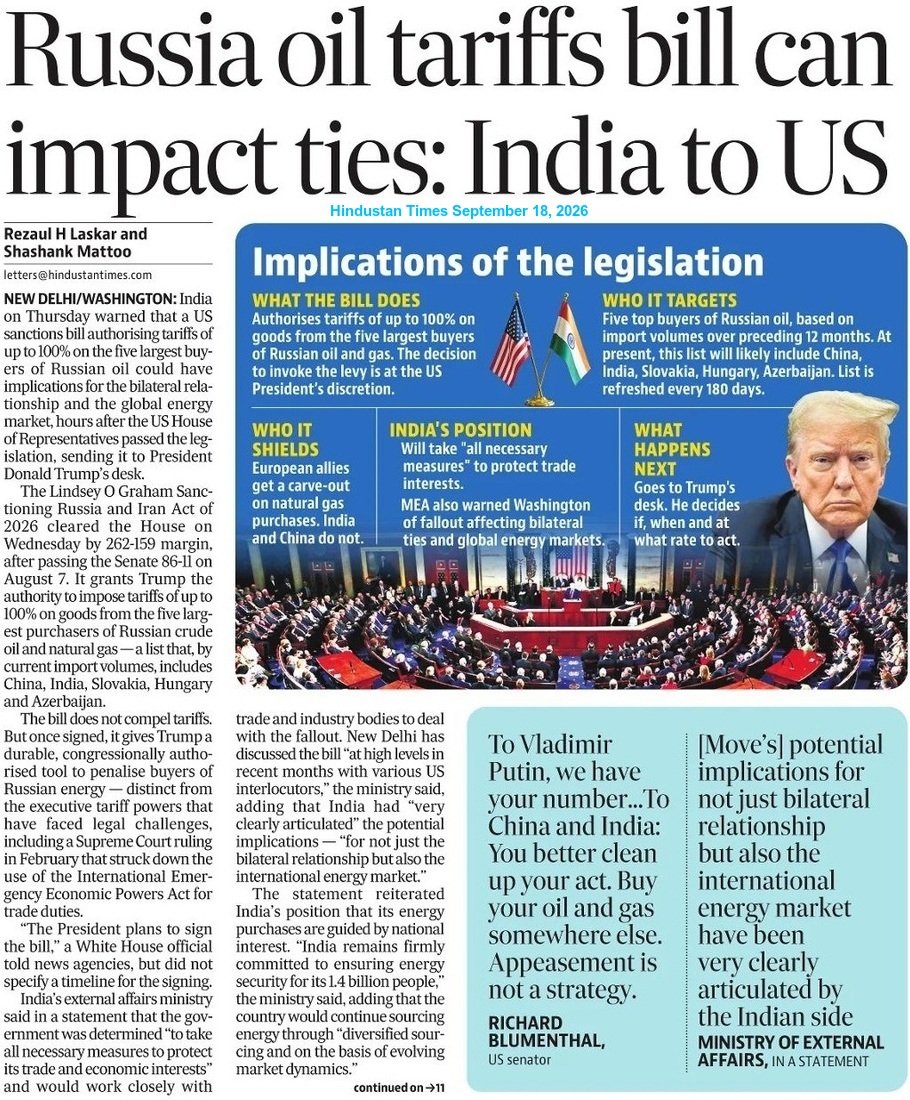 Russia oil tariffs bill can impact ties: India to US

Hindustan Times September 18, 2026

Rezaul H Laskar and Shashank Mattoo

letters@hindustantimes.com

NEW DELHI/WASHINGTON: India on Thursday warned that a US sanctions bill authorising tariffs of up to 100% on the five largest buyers of Russian oil could have implications for the bilateral relationship and the global energy market, hours after the US House of Representatives passed the legislation, sending it to President Donald Trump's desk.

The Lindsey O Graham Sanctioning Russia and Iran Act of 2026 cleared the House on Wednesday by 262-159 margin, after passing the Senate 86-11 on August 7. It grants Trump the authority to impose tariffs of up to 100% on goods from the five largest purchasers of Russian crude oil and natural gas — a list that, by current import volumes, includes China, India, Slovakia, Hungary and Azerbaijan.

The bill does not compel tariffs. But once signed, it gives Trump a durable, congressionally authorised tool to penalise buyers of Russian energy — distinct from the executive tariff powers that have faced legal challenges, including a Supreme Court ruling in February that struck down the use of the International Emergency Economic Powers Act for trade duties.

"The President plans to sign the bill," a White House official told news agencies, but did not specify a timeline for the signing.

India's external affairs ministry said in a statement that the government was determined "to take all necessary measures to protect its trade and economic interests" and would work closely with trade and industry bodies to deal with the fallout. New Delhi has discussed the bill "at high levels in recent months with various US interlocutors," the ministry said, adding that India had "very clearly articulated" the potential implications — "for not just the bilateral relationship but also the international energy market."

The statement reiterated India's position that its energy purchases are guided by national interest. "India remains firmly committed to ensuring energy security for its 1.4 billion people," the ministry said, adding that the country would continue sourcing energy through "diversified sourcing and on the basis of evolving market dynamics."

continued on →11

Implications of the legislation

WHAT THE BILL DOES
Authorises tariffs of up to 100% on goods from the five largest buyers of Russian oil and gas. The decision to invoke the levy is at the US President's discretion.

WHO IT TARGETS
Five top buyers of Russian oil, based on import volumes over preceding 12 months. At present, this list will likely include China, India, Slovakia, Hungary, Azerbaijan. List is refreshed every 180 days.

WHO IT SHIELDS
European allies get a carve-out on natural gas purchases. India and China do not.

INDIA'S POSITION
Will take "all necessary measures" to protect trade interests.
MEA also warned Washington of fallout affecting bilateral ties and global energy markets.

WHAT HAPPENS NEXT
Goes to Trump's desk. He decides if, when and at what rate to act.

To Vladimir Putin, we have your number...To China and India: You better clean up your act. Buy your oil and gas somewhere else. Appeasement is not a strategy.
RICHARD BLUMENTHAL, US senator

[Move's] potential implications for not just bilateral relationship but also the international energy market have been very clearly articulated by the Indian side
MINISTRY OF EXTERNAL AFFAIRS, IN A STATEMENT